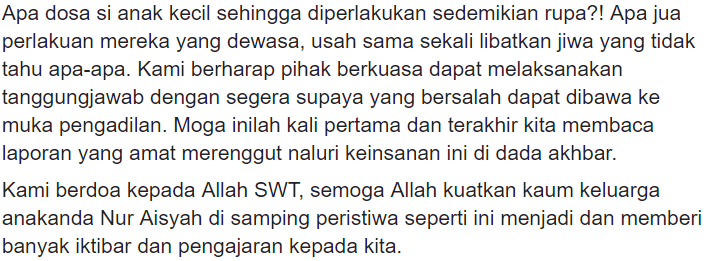 Apa dosa si anak kecil sehingga diperlakukan sedemikian rupa?! Apa jua perlakuan mereka yang dewasa, usah sama sekali libatkan jiwa yang tidak tahu apa-apa. Kami berharap pihak berkuasa dapat melaksanakan tanggungjawab dengan segera supaya yang bersalah dapat dibawa ke muka pengadilan. Moga inilah kali pertama dan terakhir kita membaca laporan yang amat merenggut naluri keinsanan ini di dada akhbar.

Kami berdoa kepada Allah SWT, semoga Allah kuatkan kaum keluarga anakanda Nur Aisyah di samping peristiwa seperti ini menjadi dan memberi banyak iktibar dan pengajaran kepada kita.